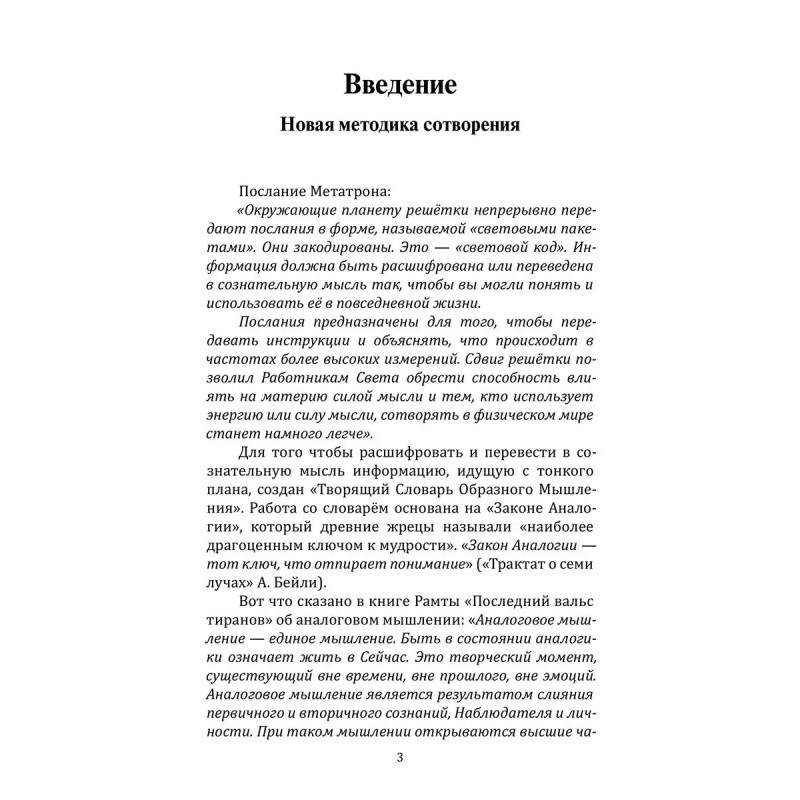 Введение

Новая методика сотворения

Послание Метатрона:

«Окружающие планету решётки непрерывно передают послания в форме, называемой «световыми пакетами». Они закодированы. Это — «световой код». Информация должна быть расшифрована или переведена в сознательную мысль так, чтобы вы могли понять и использовать её в повседневной жизни.

Послания предназначены для того, чтобы передавать инструкции и объяснять, что происходит в частотах более высоких измерений. Сдвиг решётки позволил Работникам Света обрести способность влиять на материю силой мысли и тем, кто использует энергию или силу мысли, сотворять в физическом мире станет намного легче».

Для того чтобы расшифровать и перевести в сознательную мысль информацию, идущую с тонкого плана, создан «Творящий Словарь Образного Мышления». Работа со словарём основана на «Законе Аналогии», который древние жрецы называли «наиболее драгоценным ключом к мудрости». «Закон Аналогии — тот ключ, что отпирает понимание» («Трактат о семи лучах» А. Бейли).

Вот что сказано в книге Рамты «Последний вальс тиранов» об аналоговом мышлении: «Аналоговое мышление — единое мышление. Быть в состоянии аналогики означает жить в Сейчас. Это творческий момент, существующий вне времени, вне прошлого, вне эмоций. Аналоговое мышление является результатом слияния первичного и вторичного сознаний, Наблюдателя и личности. При таком мышлении открываются высшие ча-

3